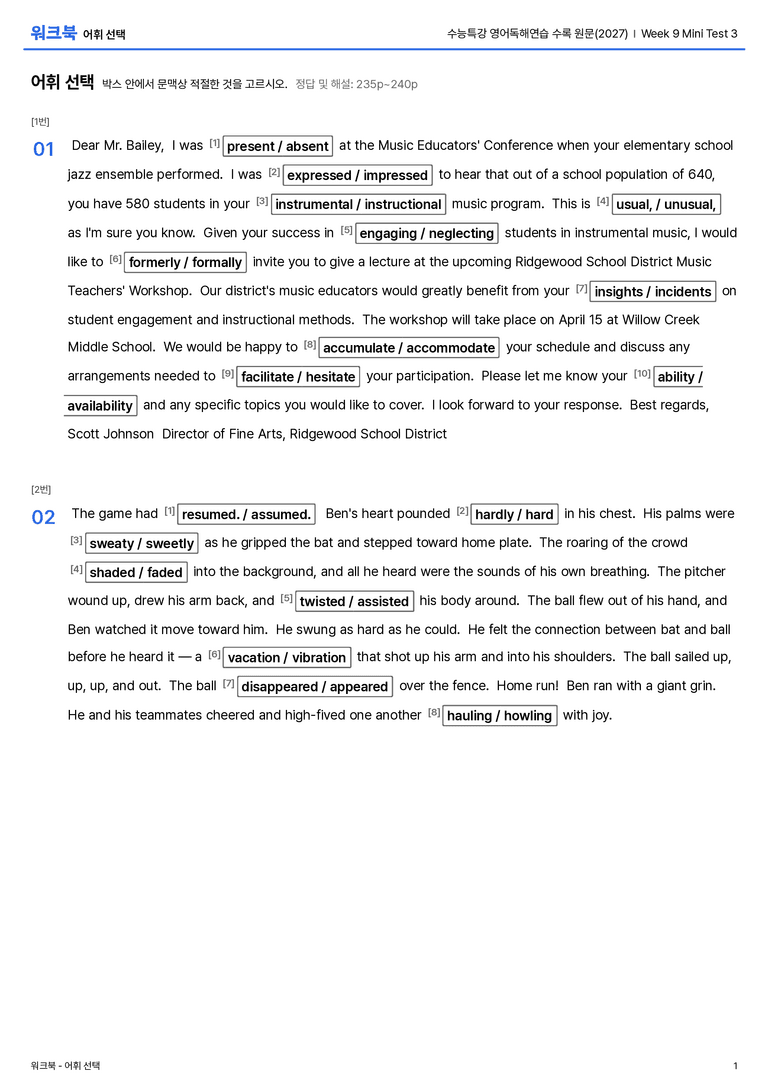 워크북 어휘 선택

수능특강 영어독해연습 수록 원문(2027) | Week 9 Mini Test 3

어휘 선택 박스 안에서 문맥상 적절한 것을 고르시오. 정답 및 해설: 235p~240p

[1번]

01 Dear Mr. Bailey, I was $^{[1]}$ present / absent at the Music Educators' Conference when your elementary school jazz ensemble performed. I was $^{[2]}$ expressed / impressed to hear that out of a school population of 640, you have 580 students in your $^{[3]}$ instrumental / instructional music program. This is $^{[4]}$ usual, / unusual, as I'm sure you know. Given your success in $^{[5]}$ engaging / neglecting students in instrumental music, I would like to $^{[6]}$ formerly / formally invite you to give a lecture at the upcoming Ridgewood School District Music Teachers' Workshop. Our district's music educators would greatly benefit from your $^{[7]}$ insights / incidents on student engagement and instructional methods. The workshop will take place on April 15 at Willow Creek Middle School. We would be happy to $^{[8]}$ accumulate / accommodate your schedule and discuss any arrangements needed to $^{[9]}$ facilitate / hesitate your participation. Please let me know your $^{[10]}$ ability / availability and any specific topics you would like to cover. I look forward to your response. Best regards, Scott Johnson Director of Fine Arts, Ridgewood School District

[2번]

02 The game had $^{[1]}$ resumed. / assumed. Ben's heart pounded $^{[2]}$ hardly / hard in his chest. His palms were $^{[3]}$ sweaty / sweetly as he gripped the bat and stepped toward home plate. The roaring of the crowd $^{[4]}$ shaded / faded into the background, and all he heard were the sounds of his own breathing. The pitcher wound up, drew his arm back, and $^{[5]}$ twisted / assisted his body around. The ball flew out of his hand, and Ben watched it move toward him. He swung as hard as he could. He felt the connection between bat and ball before he heard it — a $^{[6]}$ vacation / vibration that shot up his arm and into his shoulders. The ball sailed up, up, up, and out. The ball $^{[7]}$ disappeared / appeared over the fence. Home run! Ben ran with a giant grin. He and his teammates cheered and high-fived one another $^{[8]}$ hauling / howling with joy.

워크북 - 어휘 선택

1